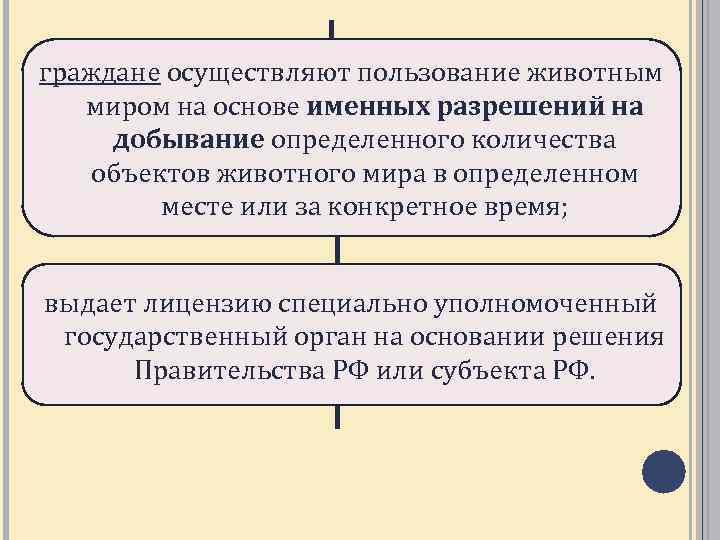 граждане осуществляют пользование животным миром на основе именных разрешений на добывание определенного количества объектов животного мира в определенном месте или за конкретное время;

выдает лицензию специально уполномоченный государственный орган на основании решения Правительства РФ или субъекта РФ.